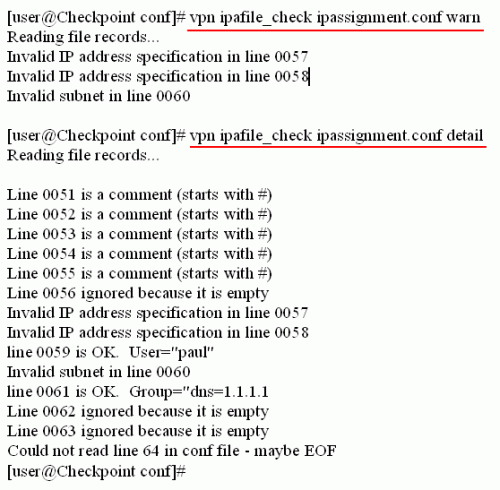 [user@Checkpoint conf]# vpn ipafile_check ipassignment.conf warn
Reading file records...
Invalid IP address specification in line 0057
Invalid IP address specification in line 0058
Invalid subnet in line 0060

[user@Checkpoint conf]# vpn ipafile_check ipassignment.conf detail
Reading file records...

Line 0051 is a comment (starts with #)
Line 0052 is a comment (starts with #)
Line 0053 is a comment (starts with #)
Line 0054 is a comment (starts with #)
Line 0055 is a comment (starts with #)
Line 0056 ignored because it is empty
Invalid IP address specification in line 0057
Invalid IP address specification in line 0058
line 0059 is OK. User="paul"
Invalid subnet in line 0060
line 0061 is OK. Group="dns=1.1.1.1
Line 0062 ignored because it is empty
Line 0063 ignored because it is empty
Could not read line 64 in conf file - maybe EOF
[user@Checkpoint conf]#